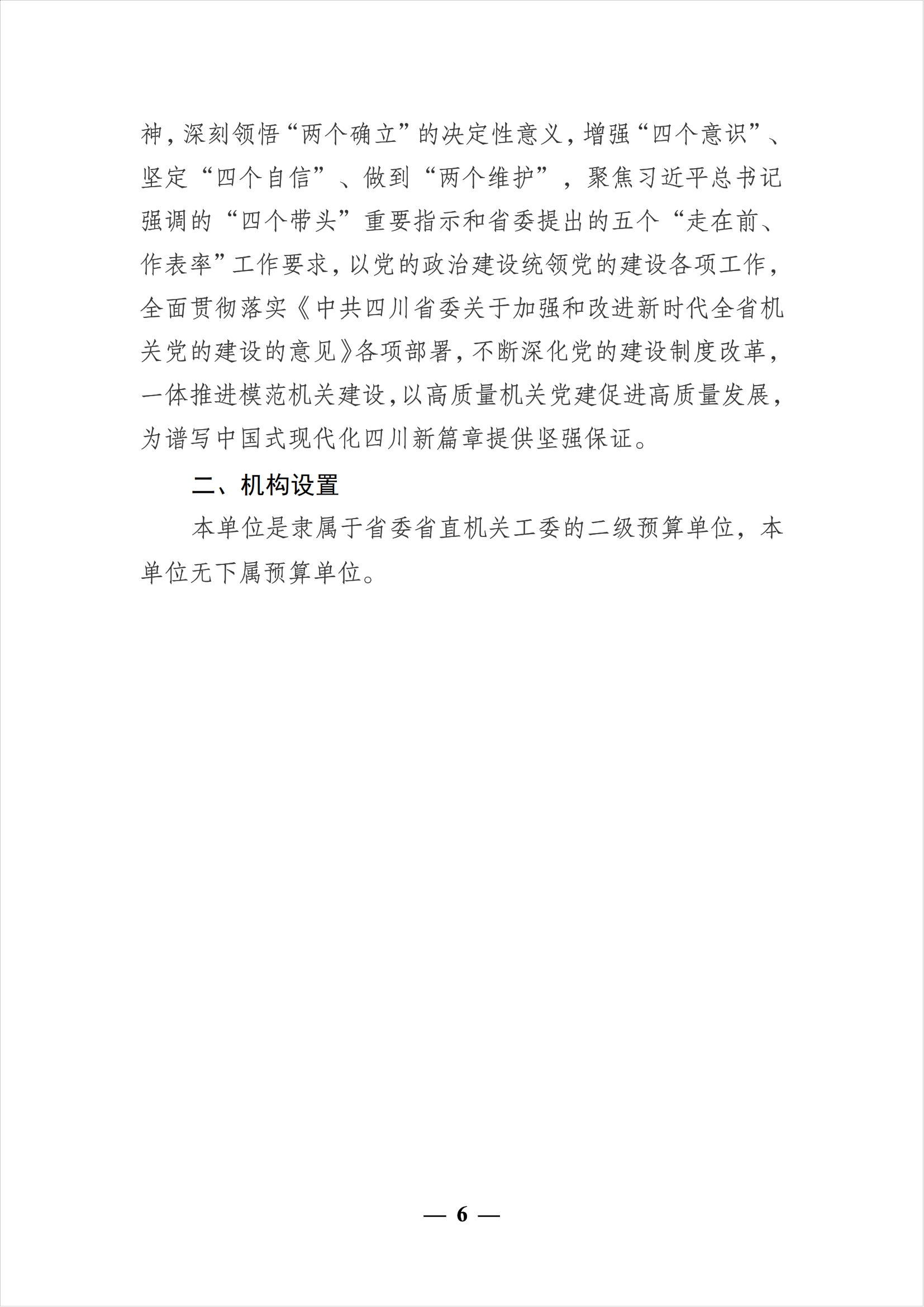 神，深刻领悟“两个确立”的决定性意义，增强“四个意识”、坚定“四个自信”、做到“两个维护”，聚焦习近平总书记强调的“四个带头”重要指示和省委提出的五个“走在前、作表率”工作要求，以党的政治建设统领党的建设各项工作，全面贯彻落实《中共四川省委关于加强和改进新时代全省机关党的建设的意见》各项部署，不断深化党的建设制度改革，一体推进模范机关建设，以高质量机关党建促进高质量发展，为谱写中国式现代化四川新篇章提供坚强保证。

二、机构设置

本单位是隶属于省委省直机关工委的二级预算单位，本单位无下属预算单位。

— 6 —